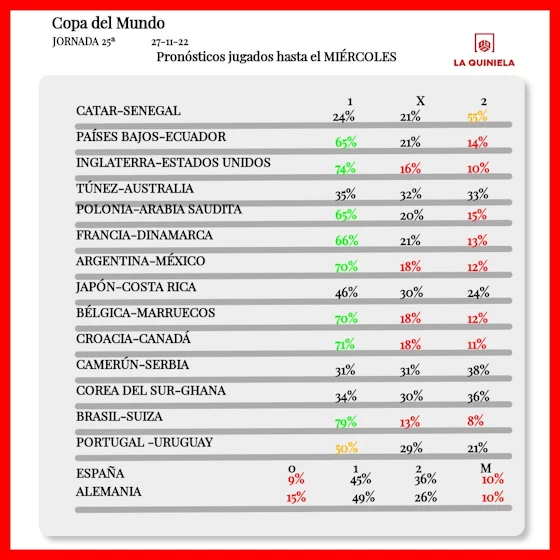 Copa del Mundo
JORNADA 25ª 27-11-22
Pronósticos jugados hasta el MIÉRCOLES

LA QUINIELA

| | 1 | X | 2 |
|---|---|---|---|
| CATAR-SENEGAL | 24% | 21% | 55% |
| PAÍSES BAJOS-ECUADOR | 65% | 21% | 14% |
| INGLATERRA-ESTADOS UNIDOS | 74% | 16% | 10% |
| TÚNEZ-AUSTRALIA | 35% | 32% | 33% |
| POLONIA-ARABIA SAUDITA | 65% | 20% | 15% |
| FRANCIA-DINAMARCA | 66% | 21% | 13% |
| ARGENTINA-MÉXICO | 70% | 18% | 12% |
| JAPÓN-COSTA RICA | 46% | 30% | 24% |
| BÉLGICA-MARRUECOS | 70% | 18% | 12% |
| CROACIA-CANADÁ | 71% | 18% | 11% |
| CAMERÚN-SERBIA | 31% | 31% | 38% |
| COREA DEL SUR-GHANA | 34% | 30% | 36% |
| BRASIL-SUIZA | 79% | 13% | 8% |
| PORTUGAL -URUGUAY | 50% | 29% | 21% |

| | 0 | 1 | 2 | M |
|---|---|---|---|---|
| ESPAÑA | 9% | 45% | 36% | 10% |
| ALEMANIA | 15% | 49% | 26% | 10% |